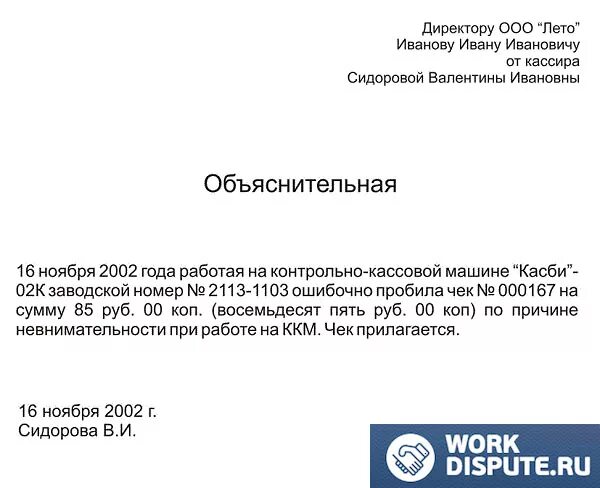 Директору ООО “Лето”
Иванову Ивану Ивановичу
от кассира
Сидоровой Валентины Ивановны

Объяснительная

16 ноября 2002 года работая на контрольно-кассовой машине “Касби”-02К заводской номер № 2113-1103 ошибочно пробила чек № 000167 на сумму 85 руб. 00 коп. (восемьдесят пять руб. 00 коп) по причине невнимательности при работе на ККМ. Чек прилагается.

16 ноября 2002 г.
Сидорова В.И.

WORK
DISPUTE.RU